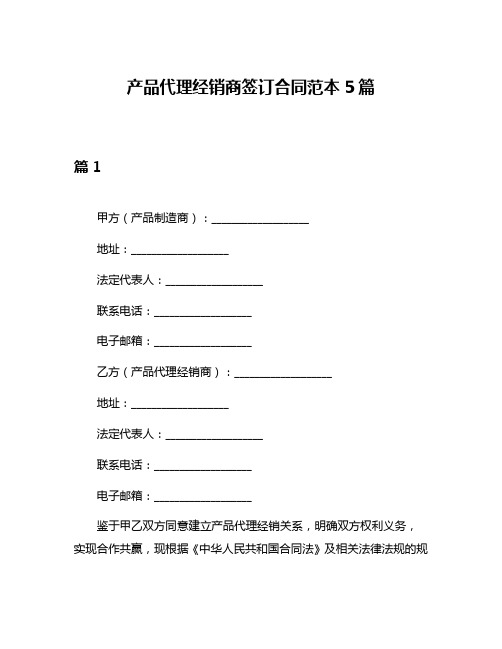 产品代理经销商签订合同范本 5 篇

篇 1

甲方（产品制造商）：__________________

地址：__________________

法定代表人：__________________

联系电话：__________________

电子邮箱：__________________

乙方（产品代理经销商）：__________________

地址：__________________

法定代表人：__________________

联系电话：__________________

电子邮箱：__________________

鉴于甲乙双方同意建立产品代理经销关系，明确双方权利义务，实现合作共赢，现根据《中华人民共和国合同法》及相关法律法规的规